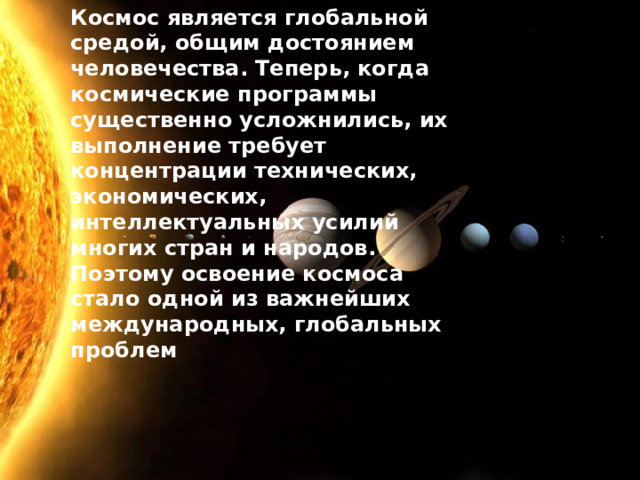 Космос является глобальной средой, общим достоянием человечества. Теперь, когда космические программы существенно усложнились, их выполнение требует концентрации технических, экономических, интеллектуальных усилий многих стран и народов. Поэтому освоение космоса стало одной из важнейших международных, глобальных проблем